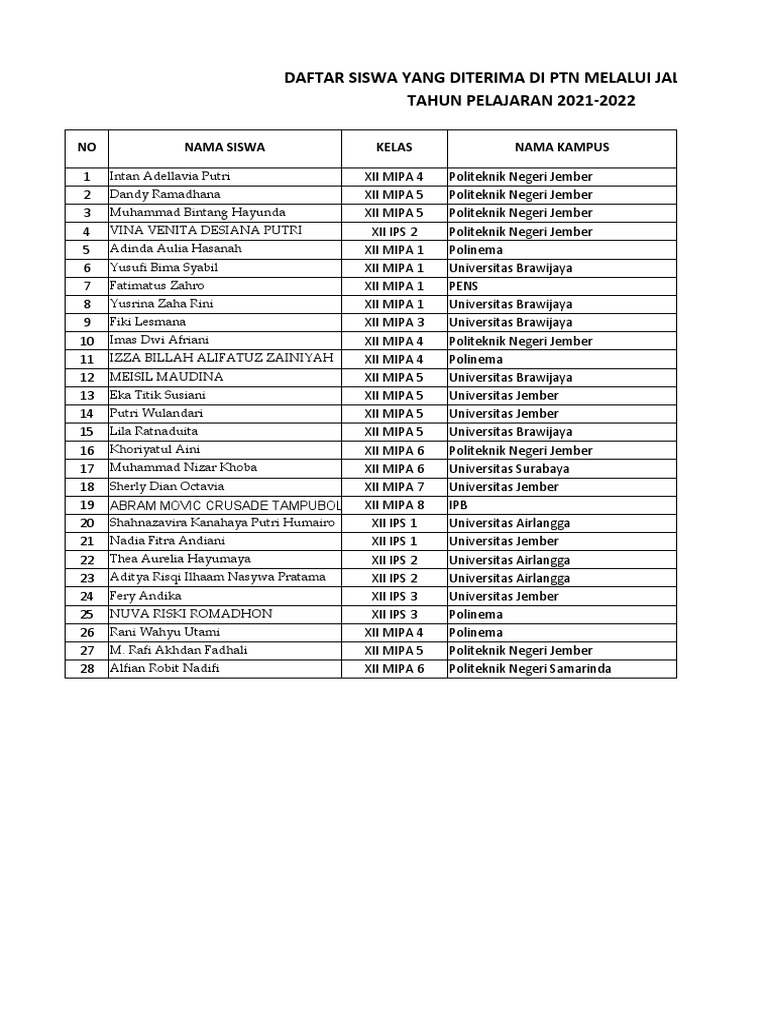 DAFTAR SISWA YANG DITERIMA DI PTN MELALUI JAL
TAHUN PELAJARAN 2021-2022

| NO | NAMA SISWA | KELAS | NAMA KAMPUS |
|---|---|---|---|
| 1 | Intan Adellavia Putri | XII MIPA 4 | Politeknik Negeri Jember |
| 2 | Dandy Ramadhana | XII MIPA 5 | Politeknik Negeri Jember |
| 3 | Muhammad Bintang Hayunda | XII MIPA 5 | Politeknik Negeri Jember |
| 4 | VINA VENITA DESIANA PUTRI | XII IPS 2 | Politeknik Negeri Jember |
| 5 | Adinda Aulia Hasanah | XII MIPA 1 | Polinema |
| 6 | Yusufi Bima Syabil | XII MIPA 1 | Universitas Brawijaya |
| 7 | Fatimatus Zahro | XII MIPA 1 | PENS |
| 8 | Yusrina Zaha Rini | XII MIPA 1 | Universitas Brawijaya |
| 9 | Fiki Lesmana | XII MIPA 3 | Universitas Brawijaya |
| 10 | Imas Dwi Afriani | XII MIPA 4 | Politeknik Negeri Jember |
| 11 | IZZA BILLAH ALIFATUZ ZAINIYAH | XII MIPA 4 | Polinema |
| 12 | MEISIL MAUDINA | XII MIPA 5 | Universitas Brawijaya |
| 13 | Eka Titik Susiani | XII MIPA 5 | Universitas Jember |
| 14 | Putri Wulandari | XII MIPA 5 | Universitas Jember |
| 15 | Lila Ratnaduita | XII MIPA 5 | Universitas Brawijaya |
| 16 | Khoriyatul Aini | XII MIPA 6 | Politeknik Negeri Jember |
| 17 | Muhammad Nizar Khoba | XII MIPA 6 | Universitas Surabaya |
| 18 | Sherly Dian Octavia | XII MIPA 7 | Universitas Jember |
| 19 | ABRAM MOVIC CRUSADE TAMPUBOL | XII MIPA 8 | IPB |
| 20 | Shahnazavira Kanahaya Putri Humairo | XII IPS 1 | Universitas Airlangga |
| 21 | Nadia Fitra Andiani | XII IPS 1 | Universitas Jember |
| 22 | Thea Aurelia Hayumaya | XII IPS 2 | Universitas Airlangga |
| 23 | Aditya Risqi Ilhaam Nasywa Pratama | XII IPS 2 | Universitas Airlangga |
| 24 | Fery Andika | XII IPS 3 | Universitas Jember |
| 25 | NUVA RISKI ROMADHON | XII IPS 3 | Polinema |
| 26 | Rani Wahyu Utami | XII MIPA 4 | Polinema |
| 27 | M. Rafi Akhdan Fadhali | XII MIPA 5 | Politeknik Negeri Jember |
| 28 | Alfian Robit Nadifi | XII MIPA 6 | Politeknik Negeri Samarinda |